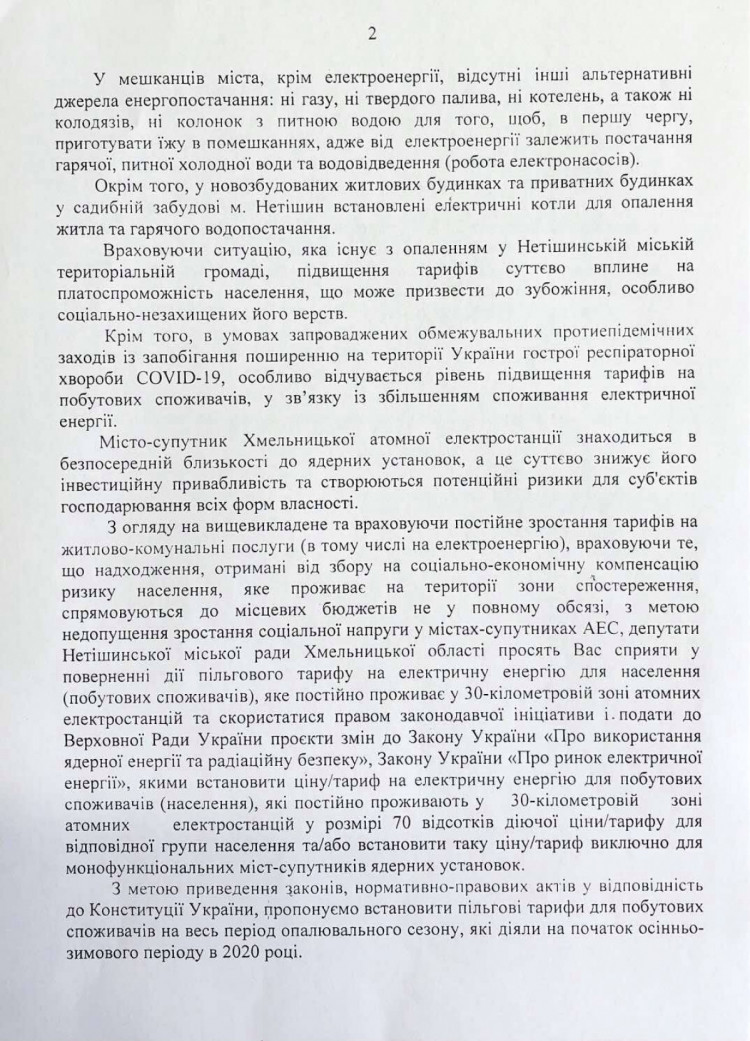 2

У мешканців міста, крім електроенергії, відсутні інші альтернативні джерела енергопостачання: ні газу, ні твердого палива, ні котелень, а також ні колодязів, ні колонок з питною водою для того, щоб, в першу чергу, приготувати їжу в помешканнях, адже від електроенергії залежить постачання гарячої, питної холодної води та водовідведення (робота електронасосів).

Окрім того, у новозбудованих житлових будинках та приватних будинках у садибній забудові м. Нетішин встановлені електричні котли для опалення житла та гарячого водопостачання.

Враховуючи ситуацію, яка існує з опаленням у Нетішинській міській територіальній громаді, підвищення тарифів суттєво вплине на платоспроможність населення, що може призвести до зубожіння, особливо соціально-незахищених його верств.

Крім того, в умовах запроваджених обмежувальних протиепідемічних заходів із запобігання поширенню на території України гострої респіраторної хвороби COVID-19, особливо відчувається рівень підвищення тарифів на побутових споживачів, у зв'язку із збільшенням споживання електричної енергії.

Місто-супутник Хмельницької атомної електростанції знаходиться в безпосередній близькості до ядерних установок, а це суттєво знижує його інвестиційну привабливість та створюються потенційні ризики для суб'єктів господарювання всіх форм власності.

З огляду на вищевикладене та враховуючи постійне зростання тарифів на житлово-комунальні послуги (в тому числі на електроенергію), враховуючи те, що надходження, отримані від збору на соціально-економічну компенсацію ризику населення, яке проживає на території зони спостереження, спрямовуються до місцевих бюджетів не у повному обсязі, з метою недопущення зростання соціальної напруги у містах-супутниках АЕС, депутати Нетішинської міської ради Хмельницької області просять Вас сприяти у поверненні дії пільгового тарифу на електричну енергію для населення (побутових споживачів), яке постійно проживає у 30-кілометровій зоні атомних електростанцій та скористатися правом законодавчої ініціативи і подати до Верховної Ради України проєкти змін до Закону України «Про використання ядерної енергії та радіаційну безпеку», Закону України «Про ринок електричної енергії», якими встановити ціну/тариф на електричну енергію для побутових споживачів (населення), які постійно проживають у 30-кілометровій зоні атомних електростанцій у розмірі 70 відсотків діючої ціни/тарифу для відповідної групи населення та/або встановити таку ціну/тариф виключно для монофункціональних міст-супутників ядерних установок.

З метою приведення законів, нормативно-правових актів у відповідність до Конституції України, пропонуємо встановити пільгові тарифи для побутових споживачів на весь період опалювального сезону, які діяли на початок осінньо-зимового періоду в 2020 році.